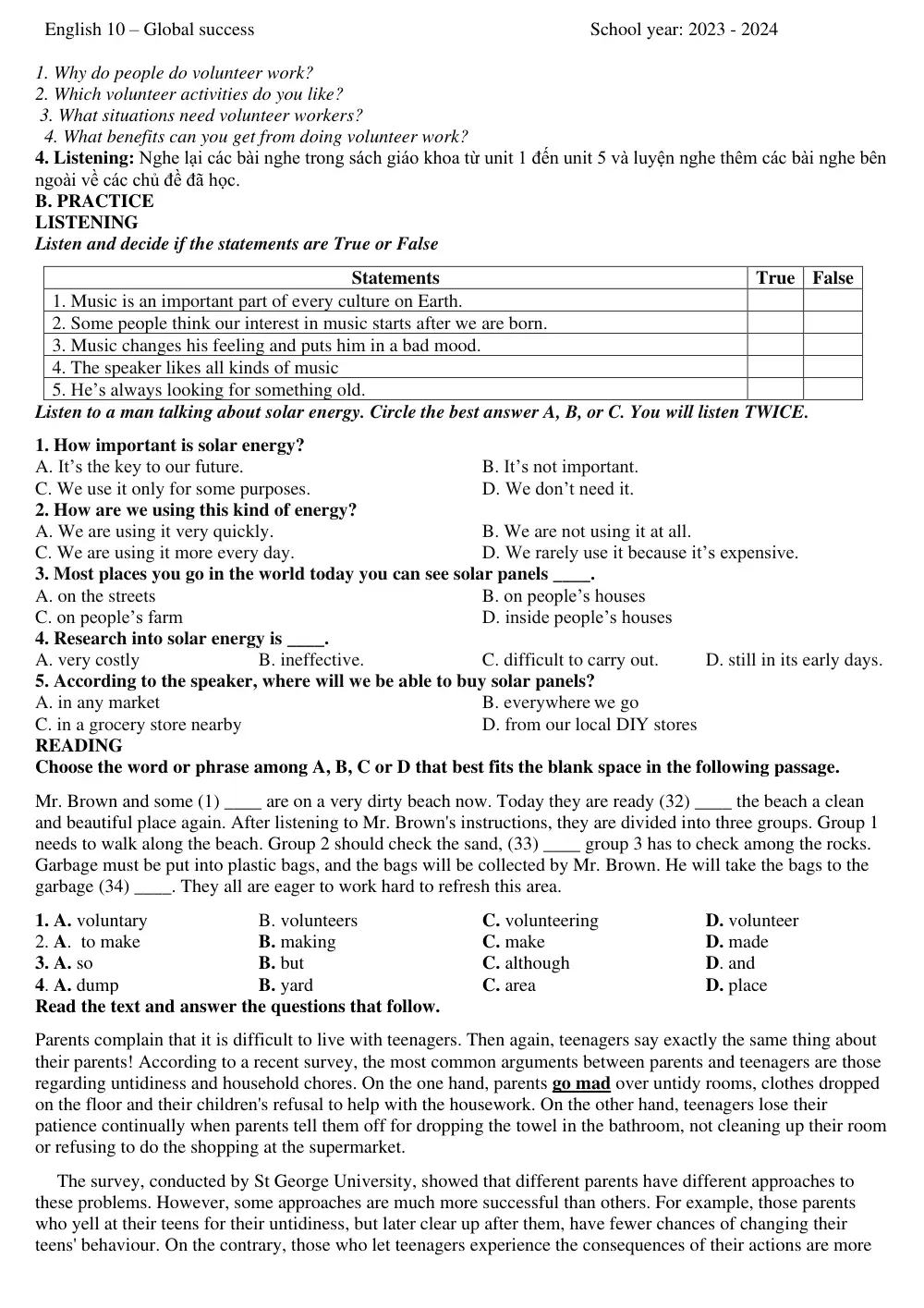 English 10 – Global success School year: 2023 - 2024

1. Why do people do volunteer work?
2. Which volunteer activities do you like?
3. What situations need volunteer workers?
4. What benefits can you get from doing volunteer work?

4. Listening: Nghe lại các bài nghe trong sách giáo khoa từ unit 1 đến unit 5 và luyện nghe thêm các bài nghe bên ngoài về các chủ đề đã học.

B. PRACTICE
LISTENING
Listen and decide if the statements are True or False

| Statements | True | False |
|---|---|---|
| 1. Music is an important part of every culture on Earth. | | |
| 2. Some people think our interest in music starts after we are born. | | |
| 3. Music changes his feeling and puts him in a bad mood. | | |
| 4. The speaker likes all kinds of music | | |
| 5. He's always looking for something old. | | |

Listen to a man talking about solar energy. Circle the best answer A, B, or C. You will listen TWICE.

1. How important is solar energy?
A. It's the key to our future.
B. It's not important.
C. We use it only for some purposes.
D. We don't need it.
2. How are we using this kind of energy?
A. We are using it very quickly.
B. We are not using it at all.
C. We are using it more every day.
D. We rarely use it because it's expensive.
3. Most places you go in the world today you can see solar panels ____.
A. on the streets
B. on people's houses
C. on people's farm
D. inside people's houses
4. Research into solar energy is ____.
A. very costly B. ineffective. C. difficult to carry out. D. still in its early days.
5. According to the speaker, where will we be able to buy solar panels?
A. in any market
B. everywhere we go
C. in a grocery store nearby
D. from our local DIY stores

READING
Choose the word or phrase among A, B, C or D that best fits the blank space in the following passage.

Mr. Brown and some (1) ____ are on a very dirty beach now. Today they are ready (32) ____ the beach a clean and beautiful place again. After listening to Mr. Brown's instructions, they are divided into three groups. Group 1 needs to walk along the beach. Group 2 should check the sand, (33) ____ group 3 has to check among the rocks. Garbage must be put into plastic bags, and the bags will be collected by Mr. Brown. He will take the bags to the garbage (34) ____. They all are eager to work hard to refresh this area.

1. A. voluntary B. volunteers C. volunteering D. volunteer
2. A. to make B. making C. make D. made
3. A. so B. but C. although D. and
4. A. dump B. yard C. area D. place

Read the text and answer the questions that follow.

Parents complain that it is difficult to live with teenagers. Then again, teenagers say exactly the same thing about their parents! According to a recent survey, the most common arguments between parents and teenagers are those regarding untidiness and household chores. On the one hand, parents go mad over untidy rooms, clothes dropped on the floor and their children's refusal to help with the housework. On the other hand, teenagers lose their patience continually when parents tell them off for dropping the towel in the bathroom, not cleaning up their room or refusing to do the shopping at the supermarket.

The survey, conducted by St George University, showed that different parents have different approaches to these problems. However, some approaches are much more successful than others. For example, those parents who yell at their teens for their untidiness, but later clear up after them, have fewer chances of changing their teens' behaviour. On the contrary, those who let teenagers experience the consequences of their actions are more